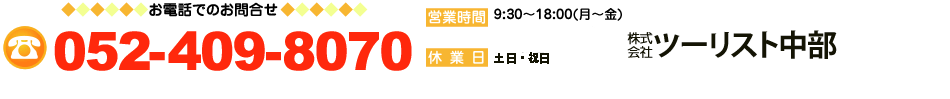 ◆◆◆◆◆◆お電話でのお問合せ◆◆◆◆◆◆
052-409-8070

営業時間 9:30～18:00(月～金)
休 業 日 土日・祝日

株式会社ツーリスト中部